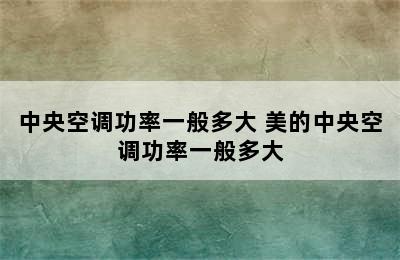 中央空调功率一般多大 美的中央空调功率一般多大